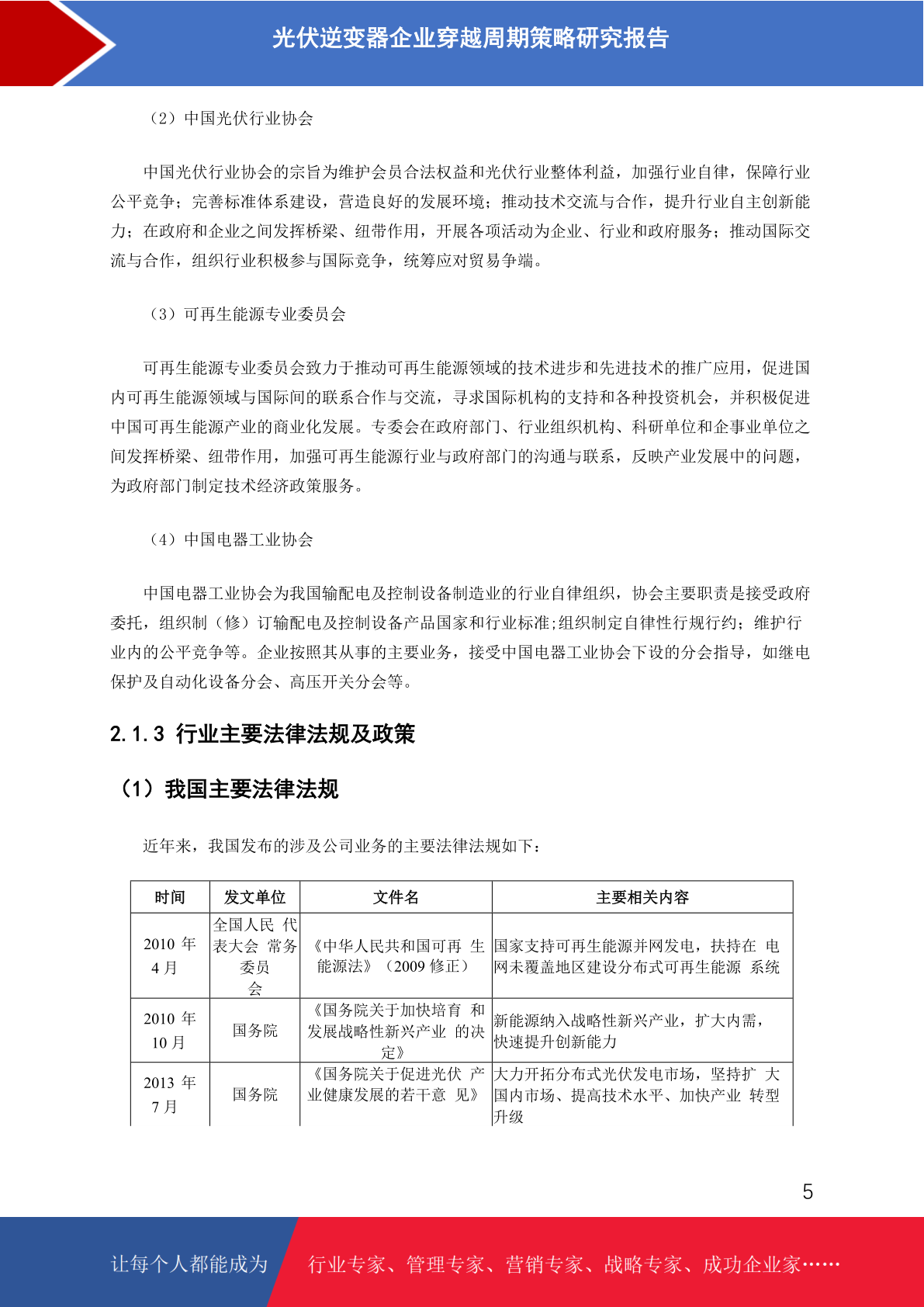 光伏逆变器企业穿越周期策略研究报告

（2）中国光伏行业协会

中国光伏行业协会的宗旨为维护会员合法权益和光伏行业整体利益，加强行业自律，保障行业公平竞争；完善标准体系建设，营造良好的发展环境；推动技术交流与合作，提升行业自主创新能力；在政府和企业之间发挥桥梁、纽带作用，开展各项活动为企业、行业和政府服务；推动国际交流与合作，组织行业积极参与国际竞争，统筹应对贸易争端。

（3）可再生能源专业委员会

可再生能源专业委员会致力于推动可再生能源领域的技术进步和先进技术的推广应用，促进国内可再生能源领域与国际间的联系合作与交流，寻求国际机构的支持和各种投资机会，并积极促进中国可再生能源产业的商业化发展。专委会在政府部门、行业组织机构、科研单位和企事业单位之间发挥桥梁、纽带作用，加强可再生能源行业与政府部门的沟通与联系，反映产业发展中的问题，为政府部门制定技术经济政策服务。

（4）中国电器工业协会

中国电器工业协会为我国输配电及控制设备制造业的行业自律组织，协会主要职责是接受政府委托，组织制（修）订输配电及控制设备产品国家和行业标准;组织制定自律性行规行约；维护行业内的公平竞争等。企业按照其从事的主要业务，接受中国电器工业协会下设的分会指导，如继电保护及自动化设备分会、高压开关分会等。

2.1.3 行业主要法律法规及政策

（1）我国主要法律法规

近年来，我国发布的涉及公司业务的主要法律法规如下：

| 时间 | 发文单位 | 文件名 | 主要相关内容 |
|---|---|---|---|
| 2010 年 4 月 | 全国人民 代表大会 常务委员会 | 《中华人民共和国可再 生能源法》（2009 修正） | 国家支持可再生能源并网发电，扶持在 电网未覆盖地区建设分布式可再生能源 系统 |
| 2010 年 10 月 | 国务院 | 《国务院关于加快培育 和发展战略性新兴产业 的决定》 | 新能源纳入战略性新兴产业，扩大内需，快速提升创新能力 |
| 2013 年 7 月 | 国务院 | 《国务院关于促进光伏 产业健康发展的若干意 见》 | 大力开拓分布式光伏发电市场，坚持扩 大国内市场、提高技术水平、加快产业 转型升级 |

5

让每个人都能成为 行业专家、管理专家、营销专家、战略专家、成功企业家……